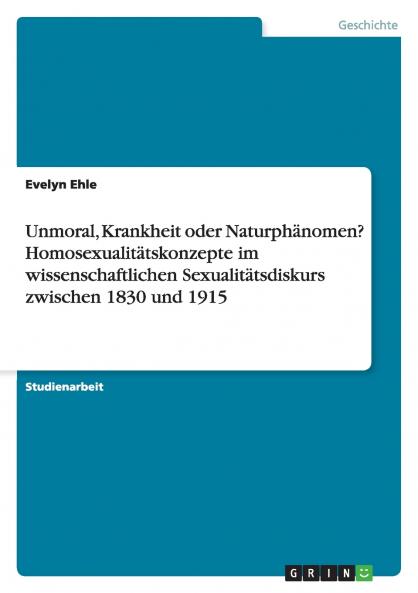 Geschichte

Evelyn Ehle

Unmoral, Krankheit oder Naturphänomen? Homosexualitätskonzepte im wissenschaftlichen Sexualitätsdiskurs zwischen 1830 und 1915

Studienarbeit

GRIN